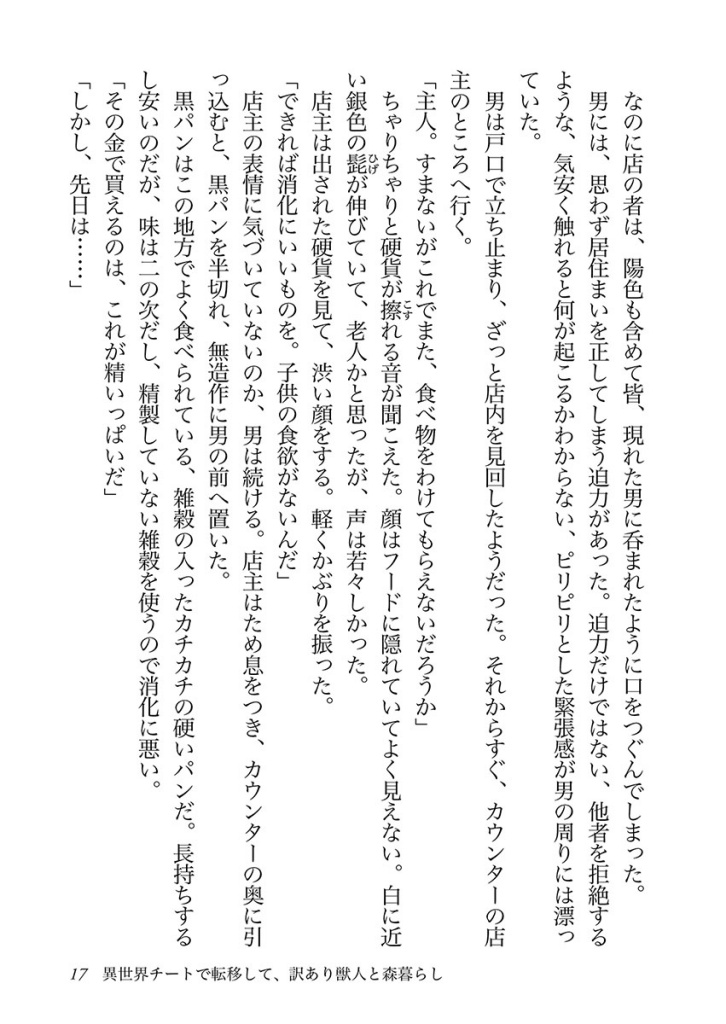 なのに店の者は、陽色も含めて皆、現れた男に呑まれたように口をつぐんでしまった。

男には、思わず居住まいを正してしまう迫力があった。迫力だけではない、他者を拒絶するような、気安く触れると何が起こるかわからない、ピリピリとした緊張感が男の周りには漂っていた。

男は戸口で立ち止まり、ざっと店内を見回したようだった。それからすぐ、カウンターの店主のところへ行く。

「主人。すまないがこれでまた、食べ物をわけてもらえないだろうか」

ちゃりちゃりと硬貨が擦れる音が聞こえた。顔はフードに隠れていてよく見えない。白に近い銀色の髭が伸びていて、老人かと思ったが、声は若々しかった。

店主は出された硬貨を見て、渋い顔をする。軽くかぶりを振った。

「できれば消化にいいものを。子供の食欲がないんだ」

店主の表情に気づいていないのか、男は続ける。店主はため息をつき、カウンターの奥に引っ込むと、黒パンを半切れ、無造作に男の前へ置いた。

黒パンはこの地方でよく食べられている、雑穀の入ったカチカチの硬いパンだ。長持ちするし安いのだが、味は二の次だし、精製していない雑穀を使うので消化に悪い。

「その金で買えるのは、これが精いっぱいだ」

「しかし、先日は……」

17　異世界チートで転移して、訳あり獣人と森暮らし